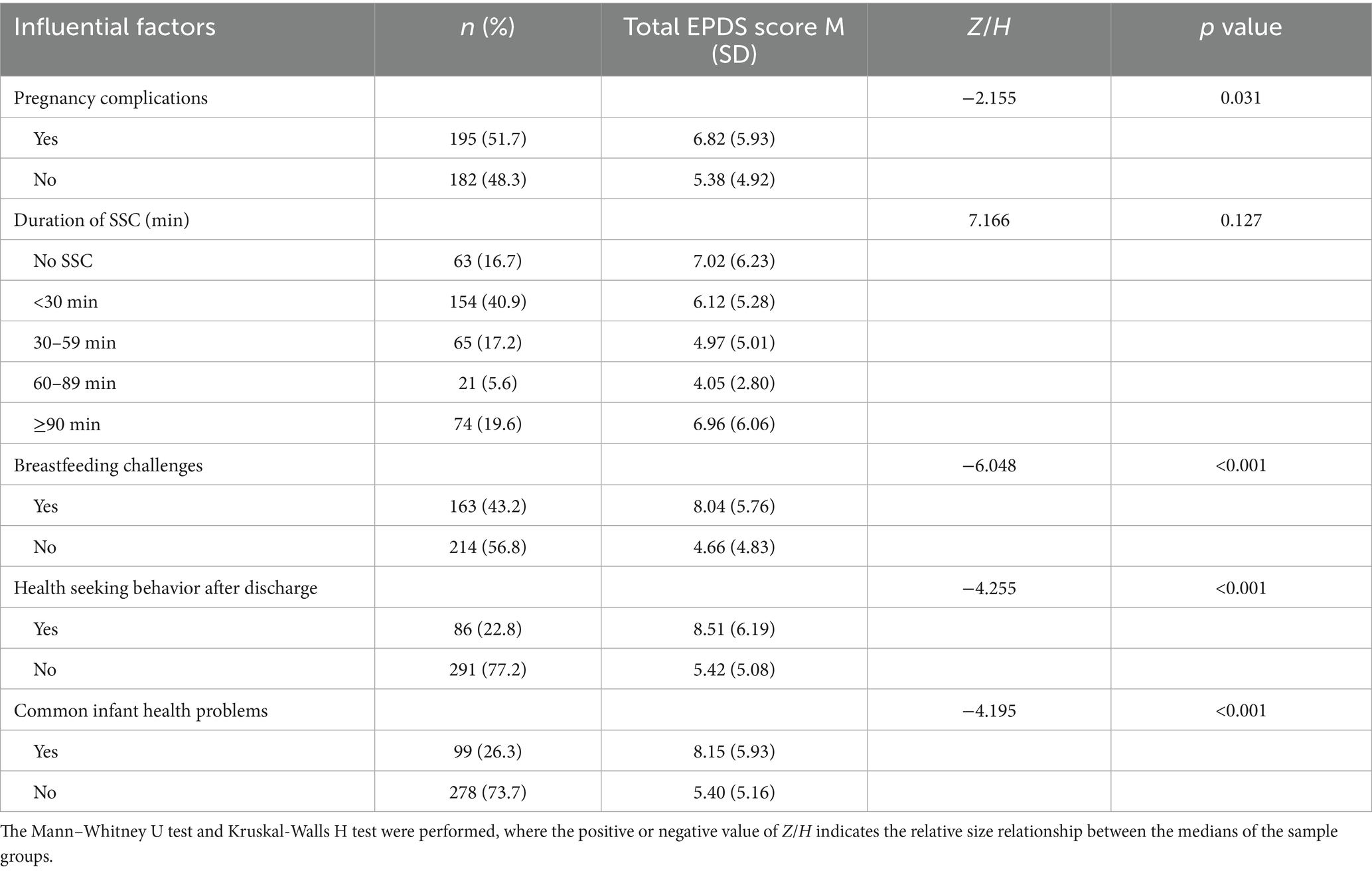 | Influential factors | n (%) | Total EPDS score M (SD) | Z/H | p value |
|---|---|---|---|---|
| Pregnancy complications | | | −2.155 | 0.031 |
| Yes | 195 (51.7) | 6.82 (5.93) | | |
| No | 182 (48.3) | 5.38 (4.92) | | |
| Duration of SSC (min) | | | 7.166 | 0.127 |
| No SSC | 63 (16.7) | 7.02 (6.23) | | |
| <30 min | 154 (40.9) | 6.12 (5.28) | | |
| 30–59 min | 65 (17.2) | 4.97 (5.01) | | |
| 60–89 min | 21 (5.6) | 4.05 (2.80) | | |
| ≥90 min | 74 (19.6) | 6.96 (6.06) | | |
| Breastfeeding challenges | | | −6.048 | <0.001 |
| Yes | 163 (43.2) | 8.04 (5.76) | | |
| No | 214 (56.8) | 4.66 (4.83) | | |
| Health seeking behavior after discharge | | | −4.255 | <0.001 |
| Yes | 86 (22.8) | 8.51 (6.19) | | |
| No | 291 (77.2) | 5.42 (5.08) | | |
| Common infant health problems | | | −4.195 | <0.001 |
| Yes | 99 (26.3) | 8.15 (5.93) | | |
| No | 278 (73.7) | 5.40 (5.16) | | |

The Mann–Whitney U test and Kruskal-Walls H test were performed, where the positive or negative value of Z/H indicates the relative size relationship between the medians of the sample groups.